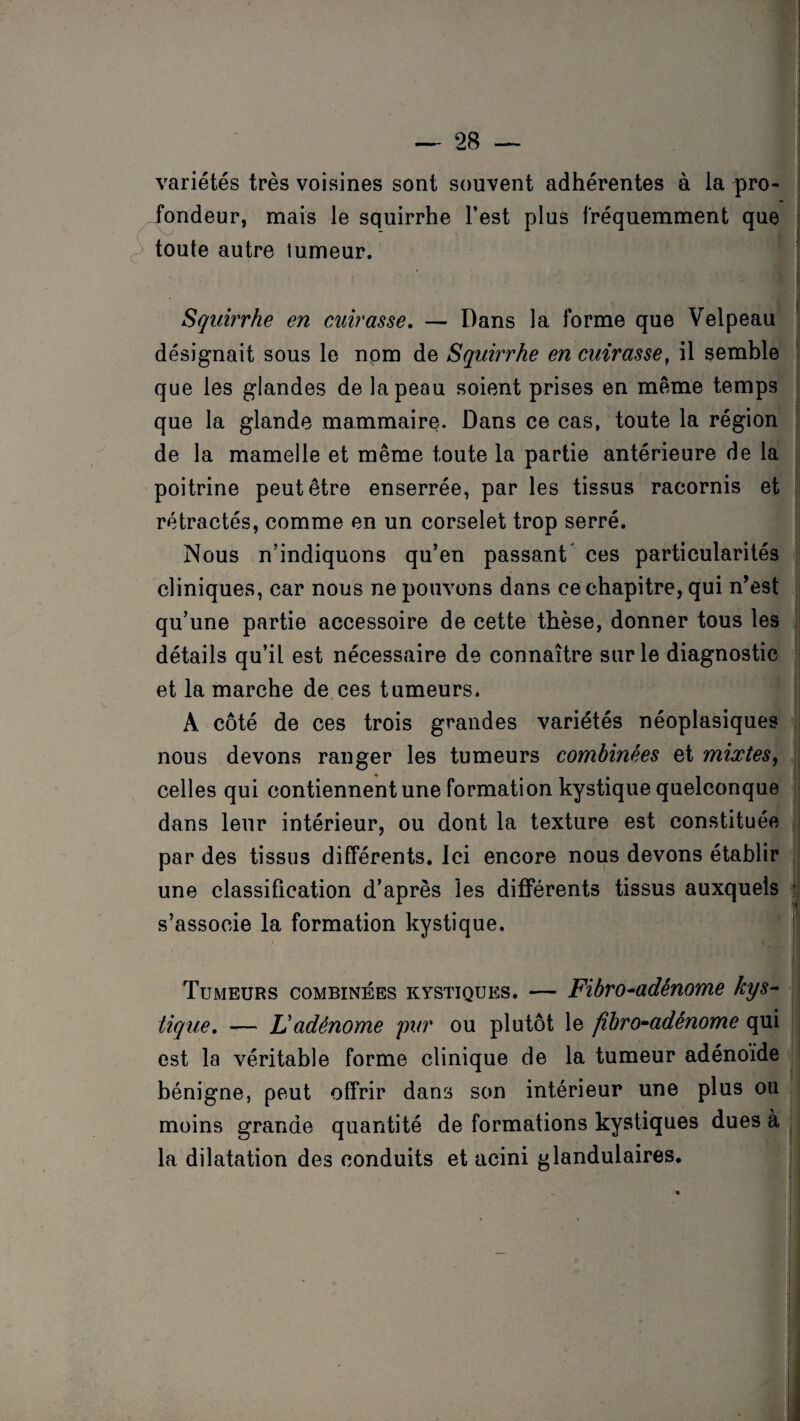 — 28 —

variétés très voisines sont souvent adhérentes à la profondeur, mais le squirrhe l'est plus fréquemment que toute autre tumeur.

Squirrhe en cuirasse. — Dans la forme que Velpeau désignait sous le nom de Squirrhe en cuirasse, il semble que les glandes de la peau soient prises en même temps que la glande mammaire. Dans ce cas, toute la région de la mamelle et même toute la partie antérieure de la poitrine peut être enserrée, par les tissus racornis et rétractés, comme en un corselet trop serré.

Nous n'indiquons qu'en passant ces particularités cliniques, car nous ne pouvons dans ce chapitre, qui n'est qu'une partie accessoire de cette thèse, donner tous les détails qu'il est nécessaire de connaître sur le diagnostic et la marche de ces tumeurs.

A côté de ces trois grandes variétés néoplasiques nous devons ranger les tumeurs combinées et mixtes, celles qui contiennent une formation kystique quelconque dans leur intérieur, ou dont la texture est constituée par des tissus différents. Ici encore nous devons établir une classification d'après les différents tissus auxquels s'associe la formation kystique.

Tumeurs combinées kystiques. — Fibro-adénome kystique. — L'adénome pur ou plutôt le fibro-adénome qui est la véritable forme clinique de la tumeur adénoïde bénigne, peut offrir dans son intérieur une plus ou moins grande quantité de formations kystiques dues à la dilatation des conduits et acini glandulaires.